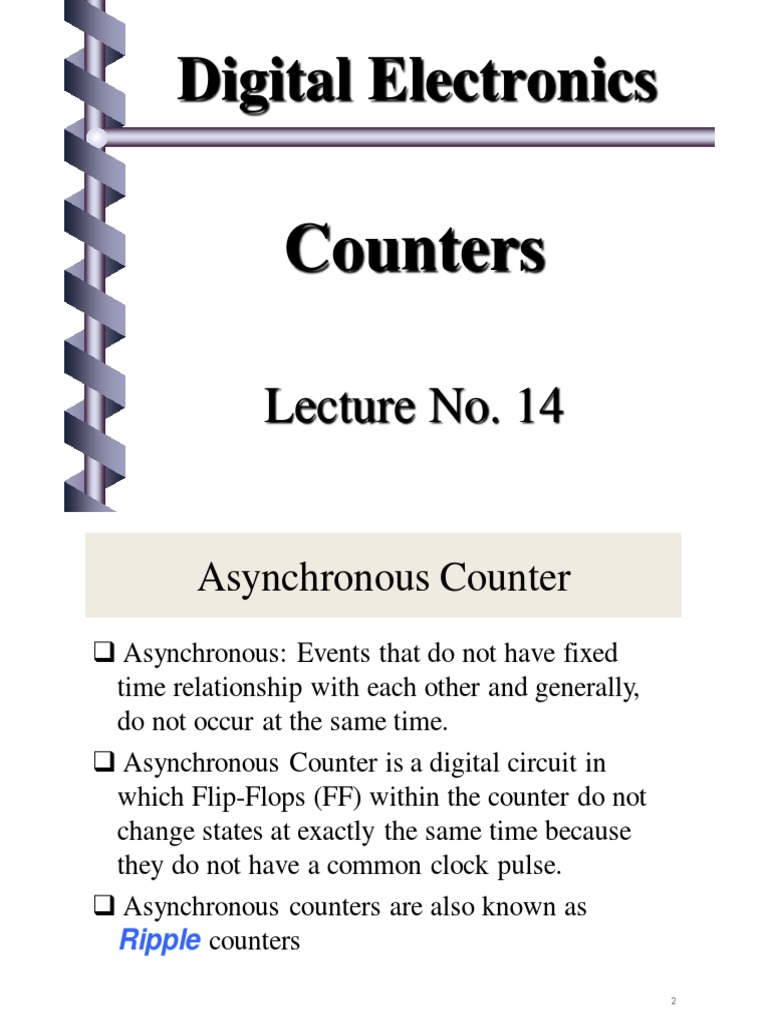 Digital Electronics

Counters

Lecture No. 14

Asynchronous Counter

❑ Asynchronous: Events that do not have fixed time relationship with each other and generally, do not occur at the same time.

❑ Asynchronous Counter is a digital circuit in which Flip-Flops (FF) within the counter do not change states at exactly the same time because they do not have a common clock pulse.

❑ Asynchronous counters are also known as Ripple counters

2